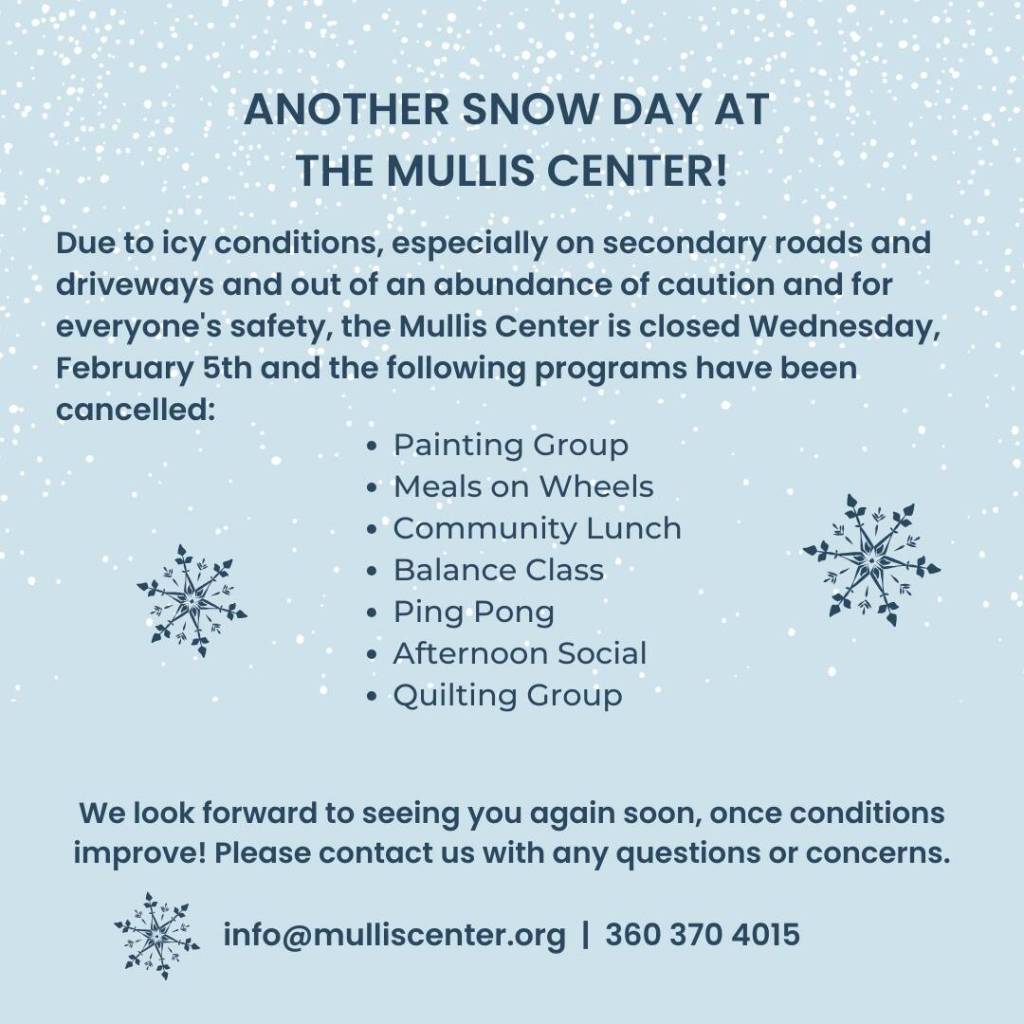 ANOTHER SNOW DAY AT
THE MULLIS CENTER!

Due to icy conditions, especially on secondary roads and driveways and out of an abundance of caution and for everyone's safety, the Mullis Center is closed Wednesday, February 5th and the following programs have been cancelled:

• Painting Group
• Meals on Wheels
• Community Lunch
• Balance Class
• Ping Pong
• Afternoon Social
• Quilting Group

We look forward to seeing you again soon, once conditions improve! Please contact us with any questions or concerns.

info@mulliscenter.org | 360 370 4015